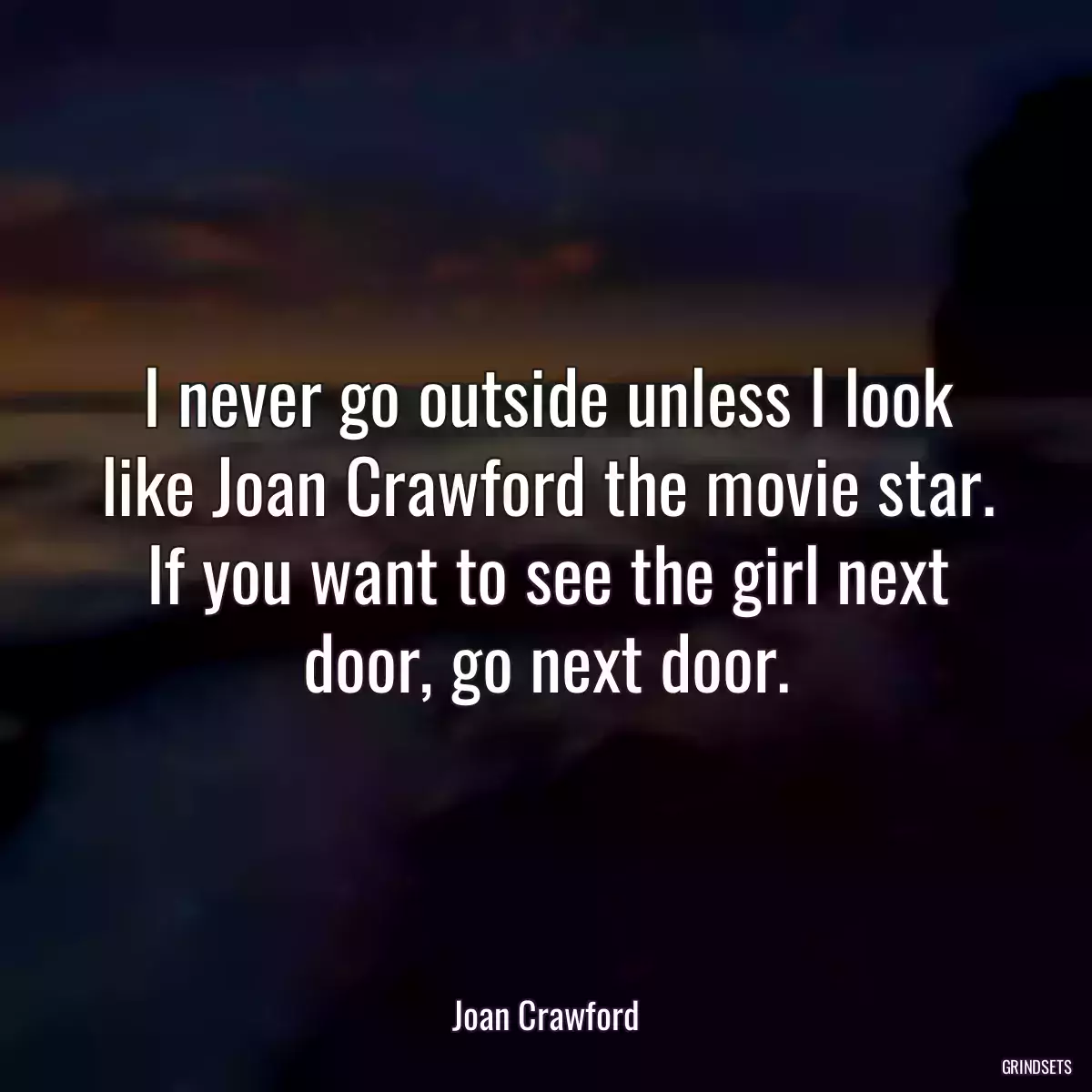 I never go outside unless I look like Joan Crawford the movie star. If you want to see the girl next door, go next door.

Joan Crawford

GRINDSETS